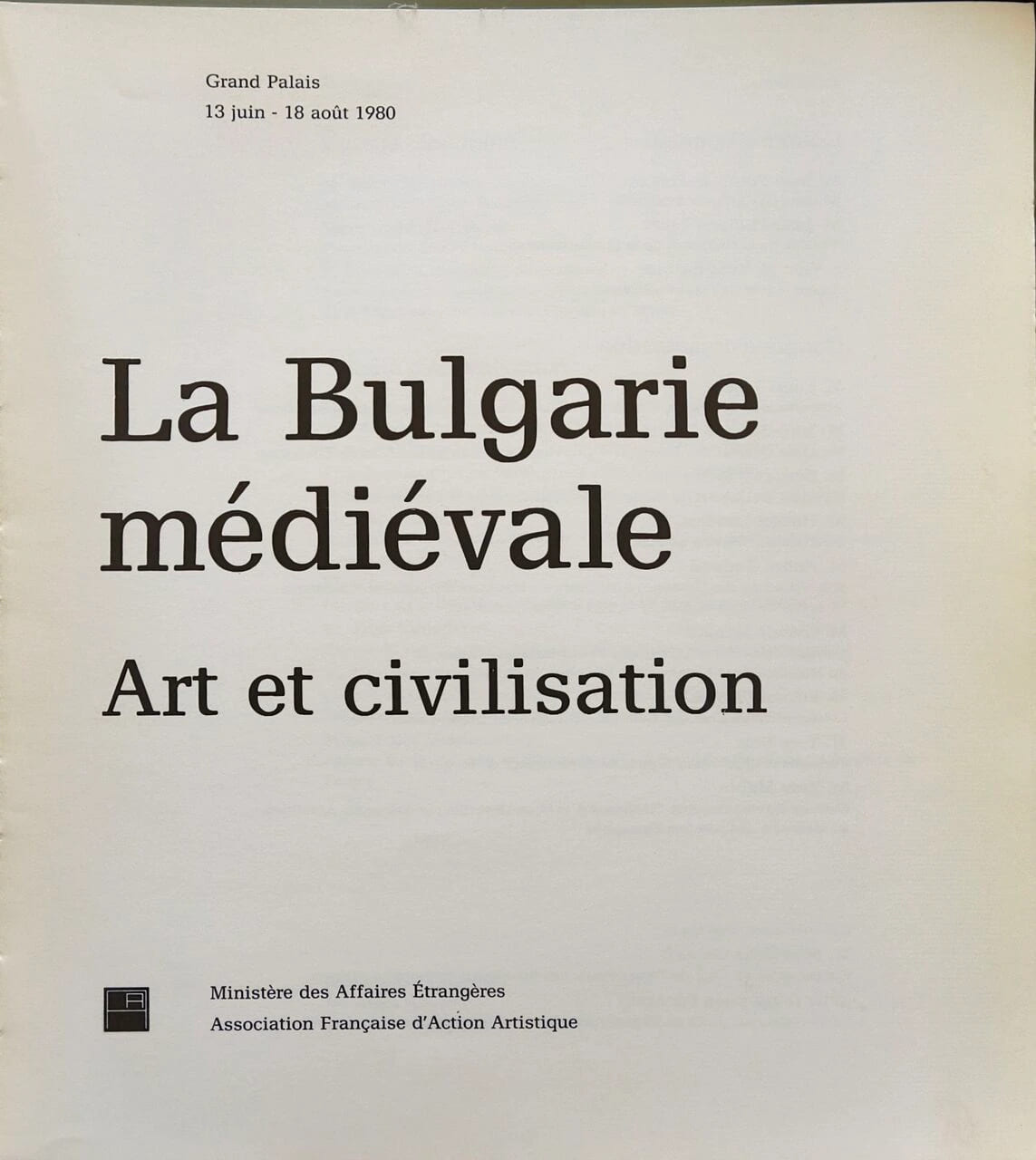 Grand Palais
13 juin - 18 août 1980

La Bulgarie médiévale

Art et civilisation

Ministère des Affaires Étrangères
Association Française d'Action Artistique